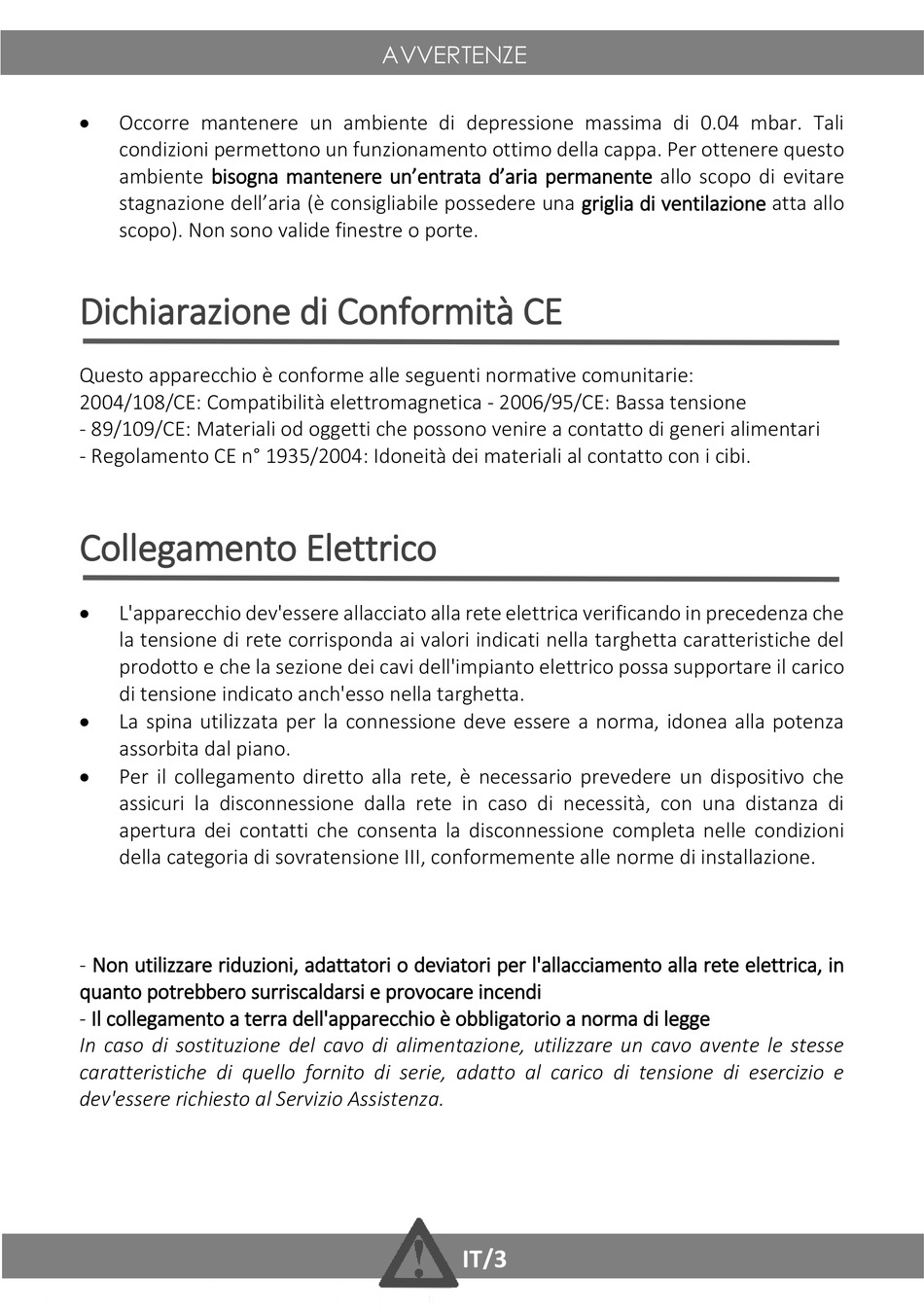 AVVERTENZE

• Occorre mantenere un ambiente di depressione massima di 0.04 mbar. Tali condizioni permettono un funzionamento ottimo della cappa. Per ottenere questo ambiente bisogna mantenere un'entrata d'aria permanente allo scopo di evitare stagnazione dell'aria (è consigliabile possedere una griglia di ventilazione atta allo scopo). Non sono valide finestre o porte.

Dichiarazione di Conformità CE

Questo apparecchio è conforme alle seguenti normative comunitarie:
2004/108/CE: Compatibilità elettromagnetica - 2006/95/CE: Bassa tensione
- 89/109/CE: Materiali od oggetti che possono venire a contatto di generi alimentari
- Regolamento CE n° 1935/2004: Idoneità dei materiali al contatto con i cibi.

Collegamento Elettrico

• L'apparecchio dev'essere allacciato alla rete elettrica verificando in precedenza che la tensione di rete corrisponda ai valori indicati nella targhetta caratteristiche del prodotto e che la sezione dei cavi dell'impianto elettrico possa supportare il carico di tensione indicato anch'esso nella targhetta.
• La spina utilizzata per la connessione deve essere a norma, idonea alla potenza assorbita dal piano.
• Per il collegamento diretto alla rete, è necessario prevedere un dispositivo che assicuri la disconnessione dalla rete in caso di necessità, con una distanza di apertura dei contatti che consenta la disconnessione completa nelle condizioni della categoria di sovratensione III, conformemente alle norme di installazione.

- Non utilizzare riduzioni, adattatori o deviatori per l'allacciamento alla rete elettrica, in quanto potrebbero surriscaldarsi e provocare incendi
- Il collegamento a terra dell'apparecchio è obbligatorio a norma di legge
In caso di sostituzione del cavo di alimentazione, utilizzare un cavo avente le stesse caratteristiche di quello fornito di serie, adatto al carico di tensione di esercizio e dev'essere richiesto al Servizio Assistenza.

IT/3